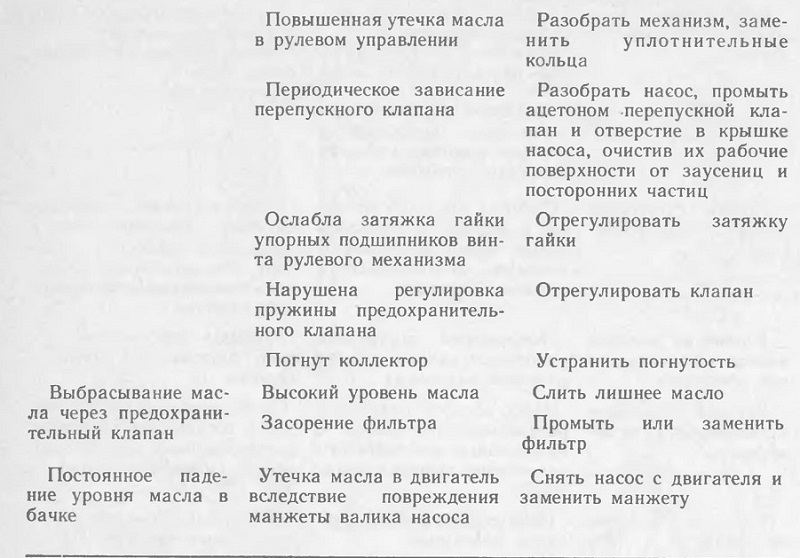 | | | |
|---|---|---|
| | Повышенная утечка масла в рулевом управлении | Разобрать механизм, заменить уплотнительные кольца |
| | Периодическое зависание перепускного клапана | Разобрать насос, промыть ацетоном перепускной клапан и отверстие в крышке насоса, очистив их рабочие поверхности от заусениц и посторонних частиц |
| | Ослабла затяжка гайки упорных подшипников винта рулевого механизма | Отрегулировать затяжку гайки |
| | Нарушена регулировка пружины предохранительного клапана | Отрегулировать клапан |
| | Погнут коллектор | Устранить погнутость |
| Выбрасывание масла через предохранительный клапан | Высокий уровень масла | Слить лишнее масло |
| | Засорение фильтра | Промыть или заменить фильтр |
| Постоянное падение уровня масла в бачке | Утечка масла в двигатель вследствие повреждения манжеты валика насоса | Снять насос с двигателя и заменить манжету |